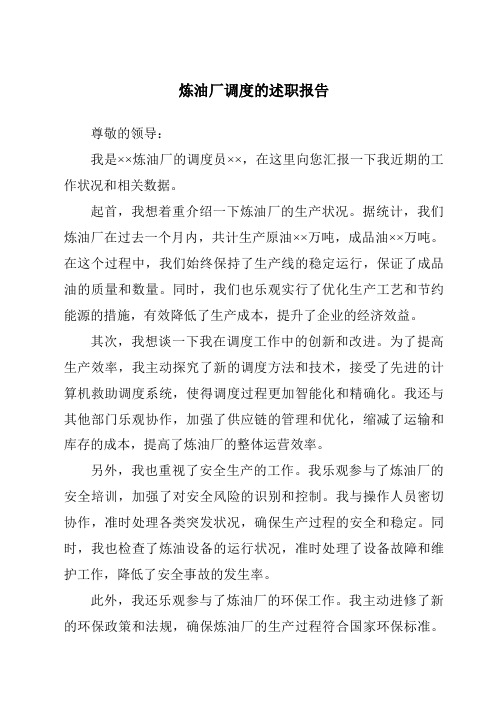 炼油厂调度的述职报告

尊敬的领导：

我是××炼油厂的调度员××，在这里向您汇报一下我近期的工作状况和相关数据。

起首，我想着重介绍一下炼油厂的生产状况。据统计，我们炼油厂在过去一个月内，共计生产原油××万吨，成品油××万吨。在这个过程中，我们始终保持了生产线的稳定运行，保证了成品油的质量和数量。同时，我们也乐观实行了优化生产工艺和节约能源的措施，有效降低了生产成本，提升了企业的经济效益。

其次，我想谈一下我在调度工作中的创新和改进。为了提高生产效率，我主动探究了新的调度方法和技术，接受了先进的计算机救助调度系统，使得调度过程更加智能化和精确化。我还与其他部门乐观协作，加强了供应链的管理和优化，缩减了运输和库存的成本，提高了炼油厂的整体运营效率。

另外，我也重视了安全生产的工作。我乐观参与了炼油厂的安全培训，加强了对安全风险的识别和控制。我与操作人员密切协作，准时处理各类突发状况，确保生产过程的安全和稳定。同时，我也检查了炼油设备的运行状况，准时处理了设备故障和维护工作，降低了安全事故的发生率。

此外，我还乐观参与了炼油厂的环保工作。我主动进修了新的环保政策和法规，确保炼油厂的生产过程符合国家环保标准。